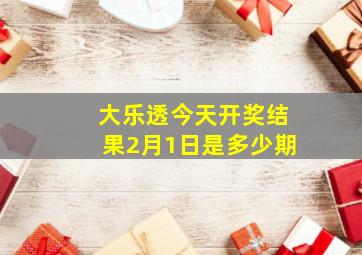 大乐透今天开奖结果2月1日是多少期